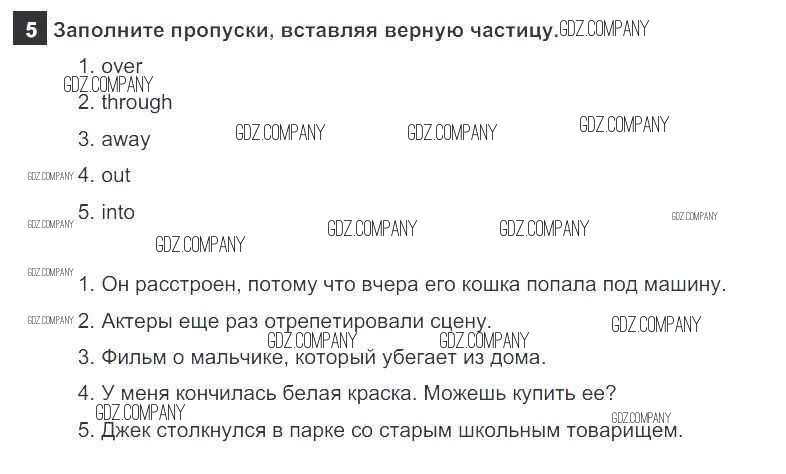 5 Заполните пропуски, вставляя верную частицу.

1. over

2. through

3. away

4. out

5. into

1. Он расстроен, потому что вчера его кошка попала под машину.

2. Актеры еще раз отрепетировали сцену.

3. Фильм о мальчике, который убегает из дома.

4. У меня кончилась белая краска. Можешь купить ее?

5. Джек столкнулся в парке со старым школьным товарищем.

GDZ.COMPANY